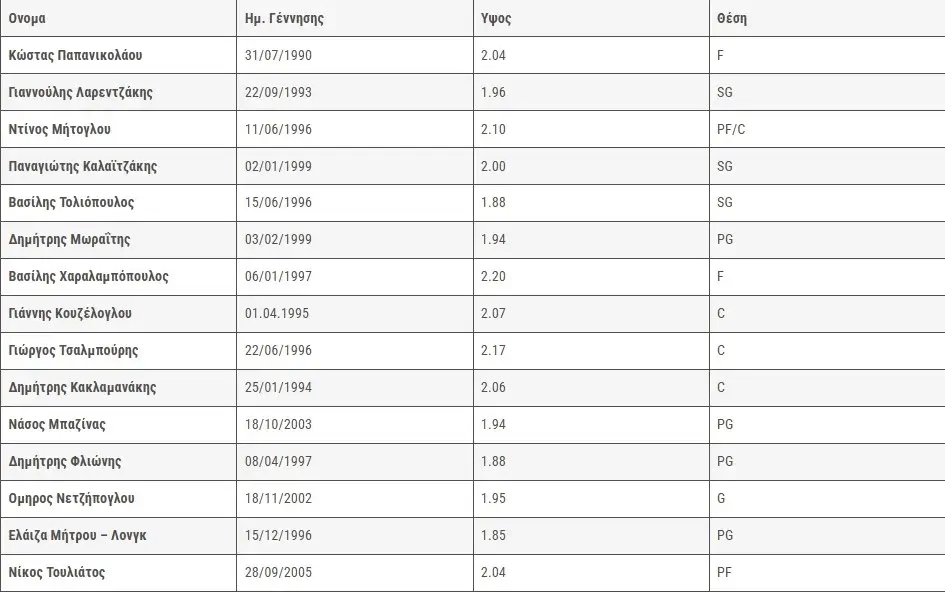 | Ονομα | Ημ. Γέννησης | Υψος | Θέση |
|---|---|---|---|
| Κώστας Παπανικολάου | 31/07/1990 | 2.04 | F |
| Γιαννούλης Λαρεντζάκης | 22/09/1993 | 1.96 | SG |
| Ντίνος Μήτογλου | 11/06/1996 | 2.10 | PF/C |
| Παναγιώτης Καλαϊτζάκης | 02/01/1999 | 2.00 | SG |
| Βασίλης Τολιόπουλος | 15/06/1996 | 1.88 | SG |
| Δημήτρης Μωραΐτης | 03/02/1999 | 1.94 | PG |
| Βασίλης Χαραλαμπόπουλος | 06/01/1997 | 2.20 | F |
| Γιάννης Κουζέλογλου | 01.04.1995 | 2.07 | C |
| Γιώργος Τσαλμπούρης | 22/06/1996 | 2.17 | C |
| Δημήτρης Κακλαμανάκης | 25/01/1994 | 2.06 | C |
| Νάσος Μπαζίνας | 18/10/2003 | 1.94 | PG |
| Δημήτρης Φλιώνης | 08/04/1997 | 1.88 | PG |
| Ομηρος Νετζήπογλου | 18/11/2002 | 1.95 | G |
| Ελάιζα Μήτρου – Λονγκ | 15/12/1996 | 1.85 | PG |
| Νίκος Τουλιάτος | 28/09/2005 | 2.04 | PF |